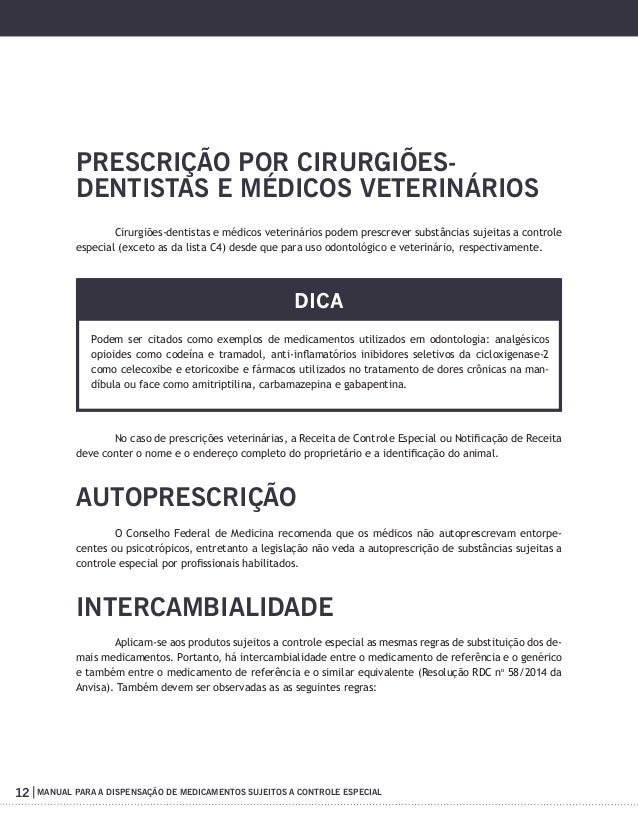 PRESCRIÇÃO POR CIRURGIÕES-DENTISTAS E MÉDICOS VETERINÁRIOS

Cirurgiões-dentistas e médicos veterinários podem prescrever substâncias sujeitas a controle especial (exceto as da lista C4) desde que para uso odontológico e veterinário, respectivamente.

DICA

Podem ser citados como exemplos de medicamentos utilizados em odontologia: analgésicos opioides como codeína e tramadol, anti-inflamatórios inibidores seletivos da cicloxigenase-2 como celecoxibe e etoricoxibe e fármacos utilizados no tratamento de dores crônicas na mandíbula ou face como amitriptilina, carbamazepina e gabapentina.

No caso de prescrições veterinárias, a Receita de Controle Especial ou Notificação de Receita deve conter o nome e o endereço completo do proprietário e a identificação do animal.

AUTOPRESCRIÇÃO

O Conselho Federal de Medicina recomenda que os médicos não autoprescrevam entorpecentes ou psicotrópicos, entretanto a legislação não veda a autoprescrição de substâncias sujeitas a controle especial por profissionais habilitados.

INTERCAMBIALIDADE

Aplicam-se aos produtos sujeitos a controle especial as mesmas regras de substituição dos demais medicamentos. Portanto, há intercambialidade entre o medicamento de referência e o genérico e também entre o medicamento de referência e o similar equivalente (Resolução RDC nº 58/2014 da Anvisa). Também devem ser observadas as as seguintes regras:

12 | MANUAL PARA A DISPENSAÇÃO DE MEDICAMENTOS SUJEITOS A CONTROLE ESPECIAL